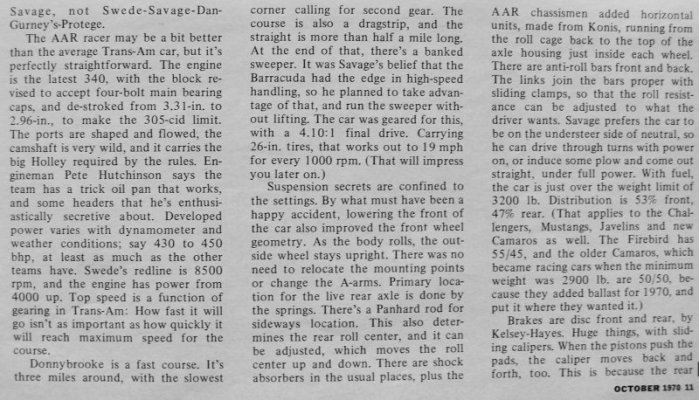 Savage, not Swede-Savage-Dan-Gurney's-Protege.

The AAR racer may be a bit better than the average Trans-Am car, but it's perfectly straightforward. The engine is the latest 340, with the block revised to accept four-bolt main bearing caps, and de-stroked from 3.31-in. to 2.96-in., to make the 305-cid limit. The ports are shaped and flowed, the camshaft is very wild, and it carries the big Holley required by the rules. Engineman Pete Hutchinson says the team has a trick oil pan that works, and some headers that he's enthusiastically secretive about. Developed power varies with dynamometer and weather conditions; say 430 to 450 bhp, at least as much as the other teams have. Swede's redline is 8500 rpm, and the engine has power from 4000 up. Top speed is a function of gearing in Trans-Am: How fast it will go isn't as important as how quickly it will reach maximum speed for the course.

Donnybrooke is a fast course. It's three miles around, with the slowest corner calling for second gear. The course is also a dragstrip, and the straight is more than half a mile long. At the end of that, there's a banked sweeper. It was Savage's belief that the Barracuda had the edge in high-speed handling, so he planned to take advantage of that, and run the sweeper without lifting. The car was geared for this, with a 4.10:1 final drive. Carrying 26-in. tires, that works out to 19 mph for every 1000 rpm. (That will impress you later on.)

Suspension secrets are confined to the settings. By what must have been a happy accident, lowering the front of the car also improved the front wheel geometry. As the body rolls, the outside wheel stays upright. There was no need to relocate the mounting points or change the A-arms. Primary location for the live rear axle is done by the springs. There's a Panhard rod for sideways location. This also determines the rear roll center, and it can be adjusted, which moves the roll center up and down. There are shock absorbers in the usual places, plus the AAR chassismen added horizontal units, made from Konis, running from the roll cage back to the top of the axle housing just inside each wheel. There are anti-roll bars front and back. The links join the bars proper with sliding clamps, so that the roll resistance can be adjusted to what the driver wants. Savage prefers the car to be on the understeer side of neutral, so he can drive through turns with power on, or induce some plow and come out straight, under full power. With fuel, the car is just over the weight limit of 3200 lb. Distribution is 53% front, 47% rear. (That applies to the Challengers, Mustangs, Javelins and new Camaros as well. The Firebird has 55/45, and the older Camaros, which became racing cars when the minimum weight was 2900 lb. are 50/50, because they added ballast for 1970, and put it where they wanted it.)

Brakes are disc front and rear, by Kelsey-Hayes. Huge things, with sliding calipers. When the pistons push the pads, the caliper moves back and forth, too. This is because the rear

OCTOBER 1970 11